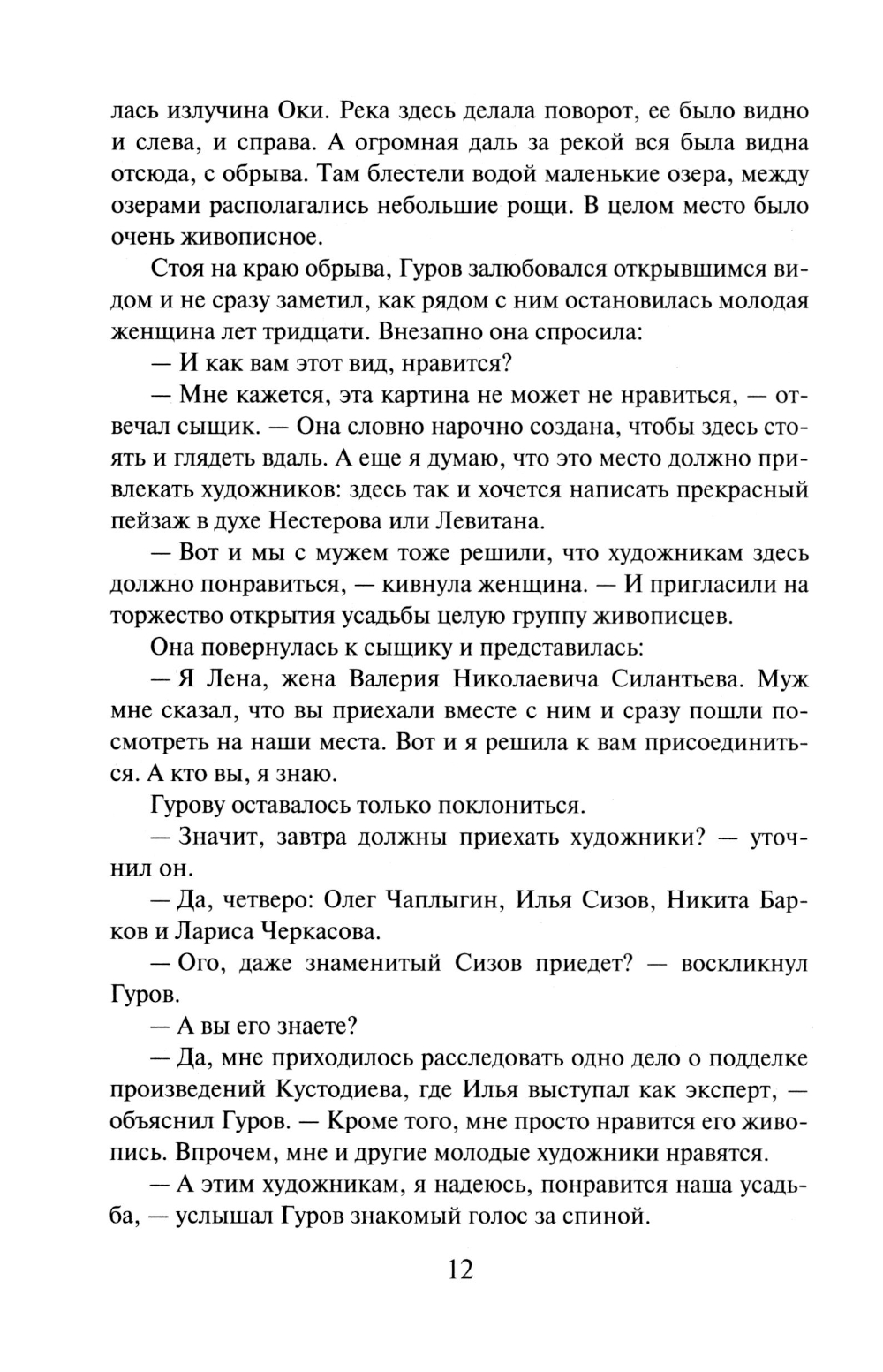 лась излучина Оки. Река здесь делала поворот, ее было видно и слева, и справа. А огромная даль за рекой вся была видна отсюда, с обрыва. Там блестели водой маленькие озера, между озерами располагались небольшие рощи. В целом место было очень живописное.

Стоя на краю обрыва, Гуров залюбовался открывшимся видом и не сразу заметил, как рядом с ним остановилась молодая женщина лет тридцати. Внезапно она спросила:

— И как вам этот вид, нравится?

— Мне кажется, эта картина не может не нравиться, — отвечал сыщик. — Она словно нарочно создана, чтобы здесь стоять и глядеть вдаль. А еще я думаю, что это место должно привлекать художников: здесь так и хочется написать прекрасный пейзаж в духе Нестерова или Левитана.

— Вот и мы с мужем тоже решили, что художникам здесь должно понравиться, — кивнула женщина. — И пригласили на торжество открытия усадьбы целую группу живописцев.

Она повернулась к сыщику и представилась:

— Я Лена, жена Валерия Николаевича Силантьева. Муж мне сказал, что вы приехали вместе с ним и сразу пошли посмотреть на наши места. Вот и я решила к вам присоединиться. А кто вы, я знаю.

Гурову оставалось только поклониться.

— Значит, завтра должны приехать художники? — уточнил он.

— Да, четверо: Олег Чаплыгин, Илья Сизов, Никита Барков и Лариса Черкасова.

— Ого, даже знаменитый Сизов приедет? — воскликнул Гуров.

— А вы его знаете?

— Да, мне приходилось расследовать одно дело о подделке произведений Кустодиева, где Илья выступал как эксперт, — объяснил Гуров. — Кроме того, мне просто нравится его живопись. Впрочем, мне и другие молодые художники нравятся.

— А этим художникам, я надеюсь, понравится наша усадьба, — услышал Гуров знакомый голос за спиной.

12